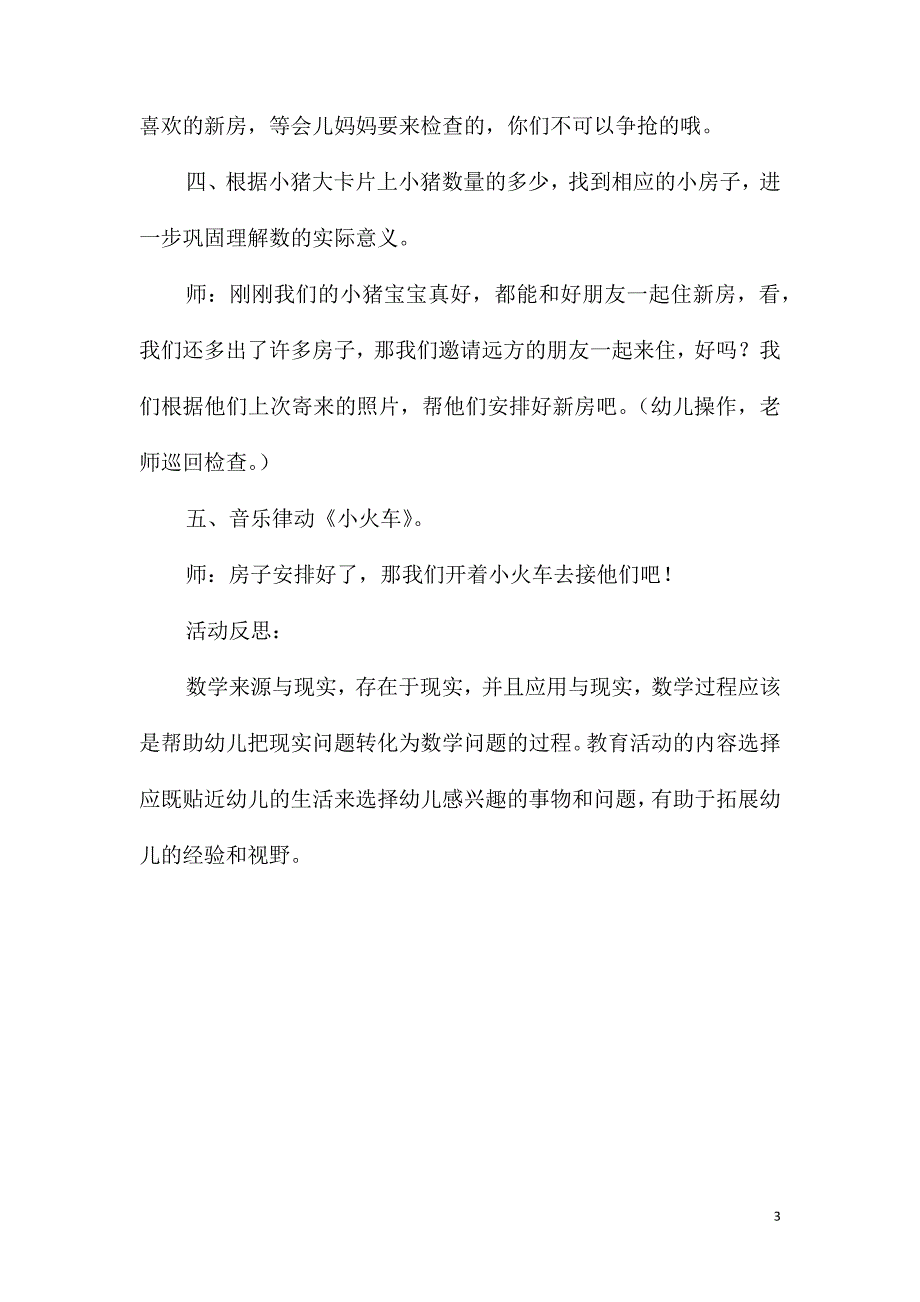 喜欢的新房，等会儿妈妈要来检查的，你们不可以争抢的哦。

四、根据小猪大卡片上小猪数量的多少，找到相应的小房子，进一步巩固理解数的实际意义。

师：刚刚我们的小猪宝宝真好，都能和好朋友一起住新房，看，我们还多出了许多房子，那我们邀请远方的朋友一起来住，好吗？我们根据他们上次寄来的照片，帮他们安排好新房吧。（幼儿操作，老师巡回检查。）

五、音乐律动《小火车》。

师：房子安排好了，那我们开着小火车去接他们吧！

活动反思：

数学来源与现实，存在于现实，并且应用与现实，数学过程应该是帮助幼儿把现实问题转化为数学问题的过程。教育活动的内容选择应既贴近幼儿的生活来选择幼儿感兴趣的事物和问题，有助于拓展幼儿的经验和视野。

3